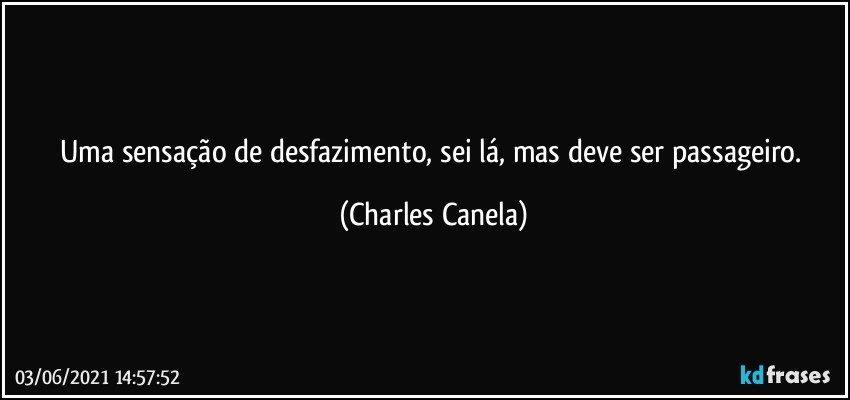 Uma sensação de desfazimento, sei lá, mas deve ser passageiro.

(Charles Canela)

03/06/2021 14:57:52

kdfrases